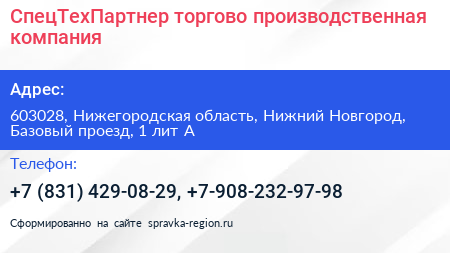 СпецТехПартнер торгово производственная компания

Адрес:

603028, Нижегородская область, Нижний Новгород, Базовый проезд, 1 лит А

Телефон:

+7 (831) 429-08-29, +7-908-232-97-98

Сформированно на сайте spravka-region.ru